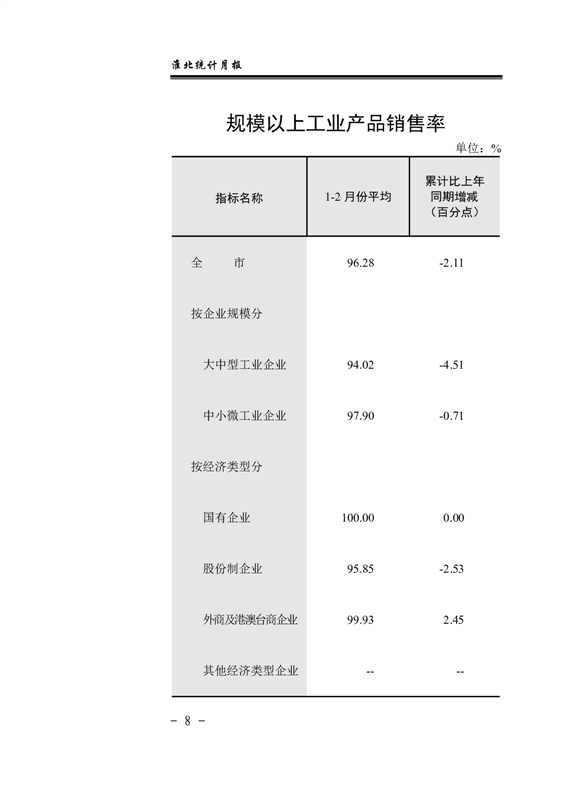 淮北统计月报

规模以上工业产品销售率

单位：%

| 指标名称 | 1-2 月份平均 | 累计比上年同期增减（百分点） |
|---|---|---|
| 全　　市 | 96.28 | -2.11 |
| 按企业规模分 | | |
| 大中型工业企业 | 94.02 | -4.51 |
| 中小微工业企业 | 97.90 | -0.71 |
| 按经济类型分 | | |
| 国有企业 | 100.00 | 0.00 |
| 股份制企业 | 95.85 | -2.53 |
| 外商及港澳台商企业 | 99.93 | 2.45 |
| 其他经济类型企业 | -- | -- |

- 8 -